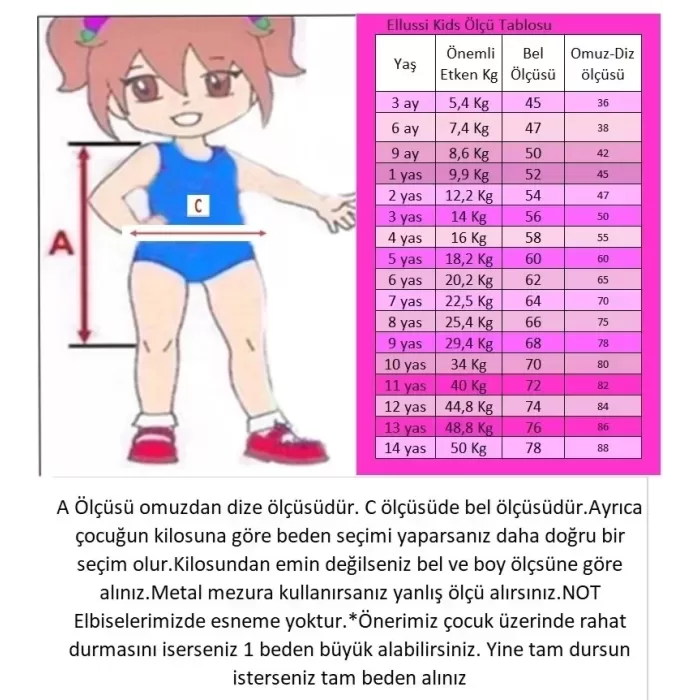 C

A

Ellussi Kids Ölçü Tablosu

| Yaş | Önemli Etken Kg | Bel Ölçüsü | Omuz-Diz ölçüsü |
|---|---|---|---|
| 3 ay | 5,4 Kg | 45 | 36 |
| 6 ay | 7,4 Kg | 47 | 38 |
| 9 ay | 8,6 Kg | 50 | 42 |
| 1 yas | 9,9 Kg | 52 | 45 |
| 2 yas | 12,2 Kg | 54 | 47 |
| 3 yas | 14 Kg | 56 | 50 |
| 4 yas | 16 Kg | 58 | 55 |
| 5 yas | 18,2 Kg | 60 | 60 |
| 6 yas | 20,2 Kg | 62 | 65 |
| 7 yas | 22,5 Kg | 64 | 70 |
| 8 yas | 25,4 Kg | 66 | 75 |
| 9 yas | 29,4 Kg | 68 | 78 |
| 10 yas | 34 Kg | 70 | 80 |
| 11 yas | 40 Kg | 72 | 82 |
| 12 yas | 44,8 Kg | 74 | 84 |
| 13 yas | 48,8 Kg | 76 | 86 |
| 14 yas | 50 Kg | 78 | 88 |

A Ölçüsü omuzdan dize ölçüsüdür. C ölçüsüde bel ölçüsüdür.Ayrıca çocuğun kilosuna göre beden seçimi yaparsanız daha doğru bir seçim olur.Kilosundan emin değilseniz bel ve boy ölçsüne göre alınız.Metal mezura kullanırsanız yanlış ölçü alırsınız.NOT Elbiselerimizde esneme yoktur.*Önerimiz çocuk üzerinde rahat durmasını iserseniz 1 beden büyük alabilirsiniz. Yine tam dursun isterseniz tam beden alınız